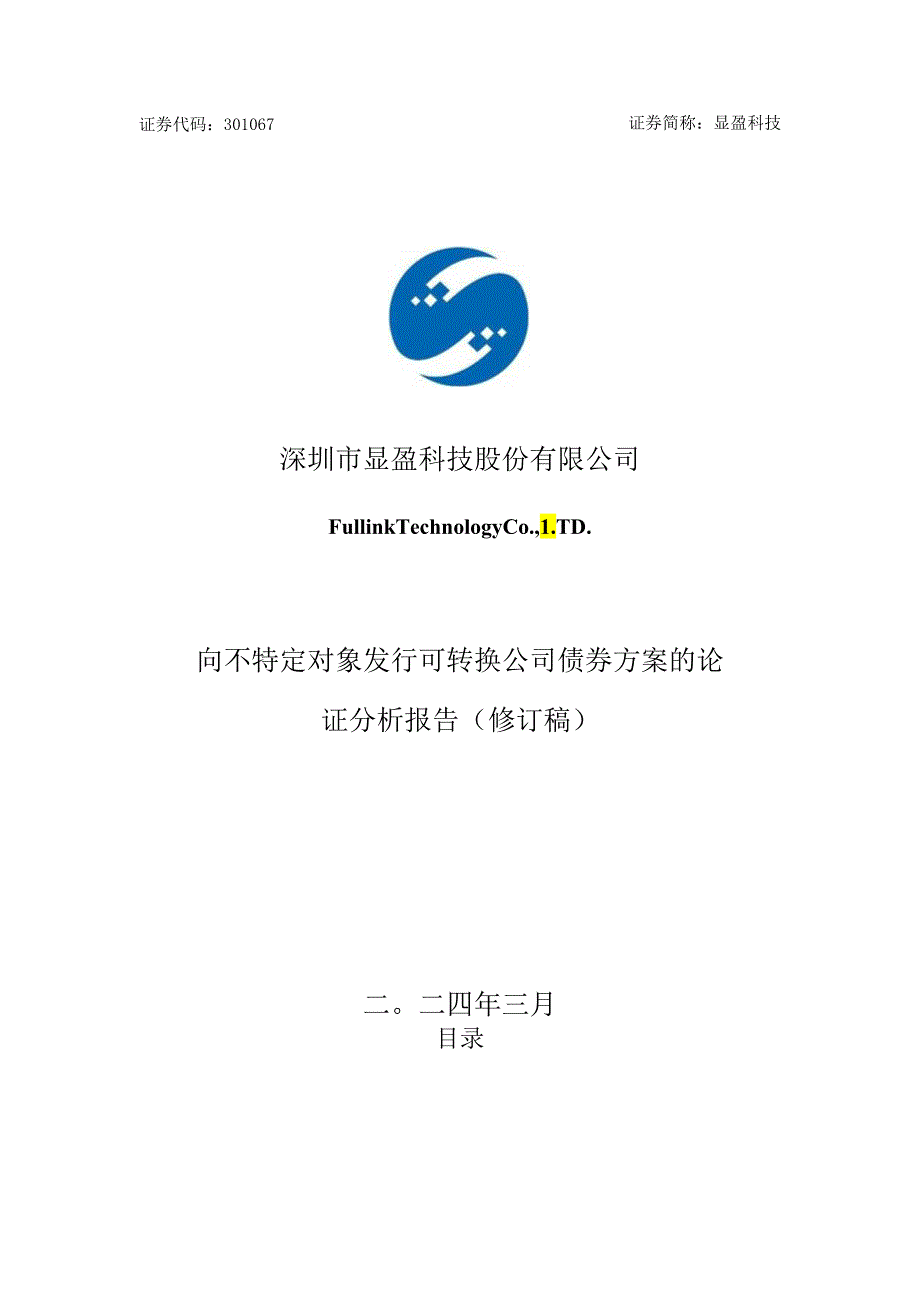 证券代码：301067

证券简称：显盈科技

深圳市显盈科技股份有限公司

FullinkTechnologyCo.,1.TD.

向不特定对象发行可转换公司债券方案的论证分析报告（修订稿）

二。二四年三月

目录